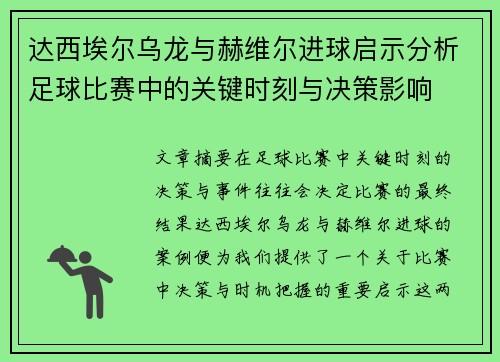 达西埃尔乌龙与赫维尔进球启示分析足球比赛中的关键时刻与决策影响

文章摘要在足球比赛中关键时刻的决策与事件往往会决定比赛的最终结果达西埃尔乌龙与赫维尔进球的案例便为我们提供了一个关于比赛中决策与时机把握的重要启示这两